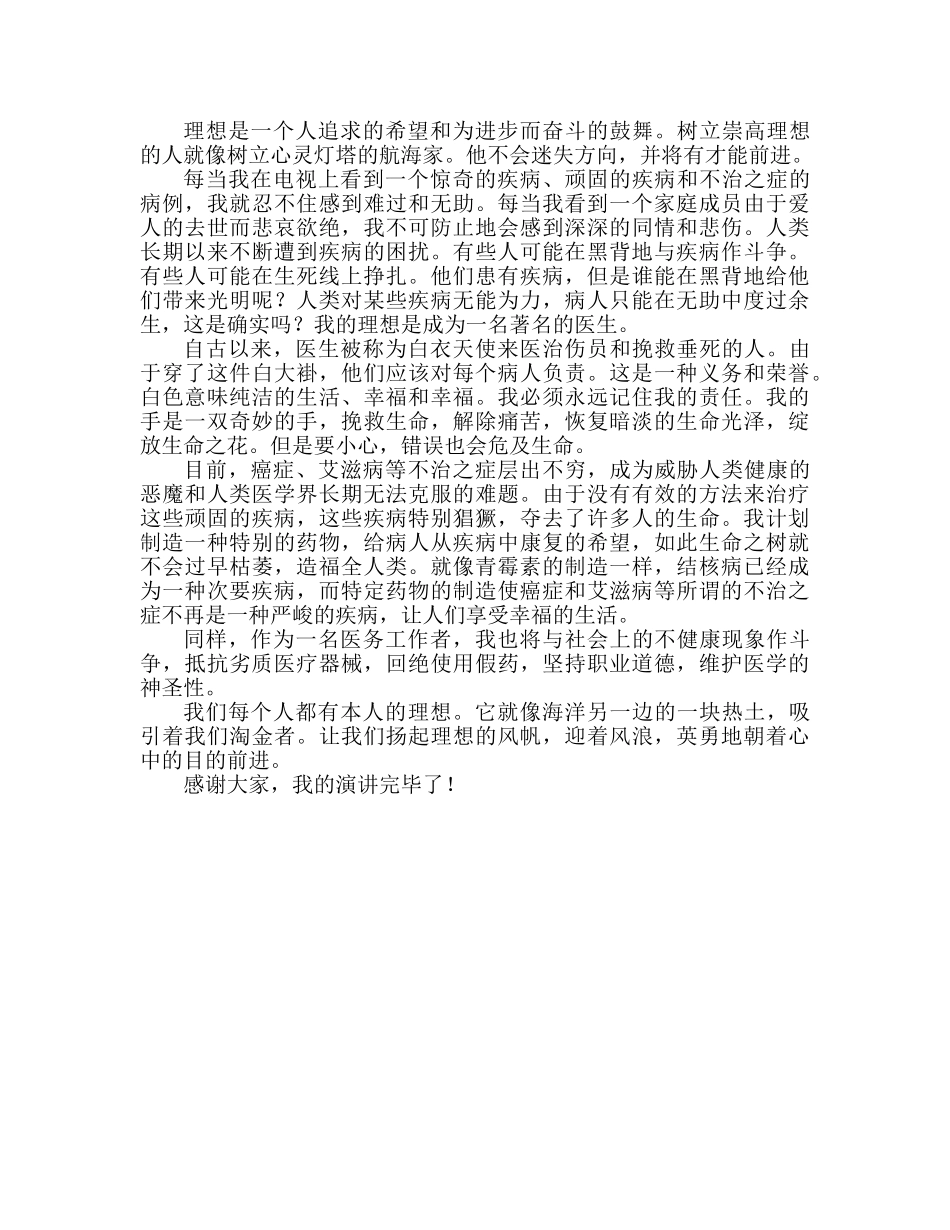 理想是一个人追求的希望和为进步而奋斗的鼓舞。树立崇高理想的人就像树立心灵灯塔的航海家。他不会迷失方向，并将有才能前进。

每当我在电视上看到一个惊奇的疾病、顽固的疾病和不治之症的病例，我就忍不住感到难过和无助。每当我看到一个家庭成员由于爱人的去世而悲哀欲绝，我不可防止地会感到深深的同情和悲伤。人类长期以来不断遭到疾病的困扰。有些人可能在黑背地与疾病作斗争。有些人可能在生死线上挣扎。他们患有疾病，但是谁能在黑背地给他们带来光明呢？人类对某些疾病无能为力，病人只能在无助中度过余生，这是确实吗？我的理想是成为一名著名的医生。

自古以来，医生被称为白衣天使来医治伤员和挽救垂死的人。由于穿了这件白大褂，他们应该对每个病人负责。这是一种义务和荣誉。白色意味纯洁的生活、幸福和幸福。我必须永远记住我的责任。我的手是一双奇妙的手，挽救生命，解除痛苦，恢复暗淡的生命光泽，绽放生命之花。但是要小心，错误也会危及生命。

目前，癌症、艾滋病等不治之症层出不穷，成为威胁人类健康的恶魔和人类医学界长期无法克服的难题。由于没有有效的方法来治疗这些顽固的疾病，这些疾病特别猖獗，夺去了许多人的生命。我计划制造一种特别的药物，给病人从疾病中康复的希望，如此生命之树就不会过早枯萎，造福全人类。就像青霉素的制造一样，结核病已经成为一种次要疾病，而特定药物的制造使癌症和艾滋病等所谓的不治之症不再是一种严峻的疾病，让人们享受幸福的生活。

同样，作为一名医务工作者，我也将与社会上的不健康现象作斗争，抵抗劣质医疗器械，回绝使用假药，坚持职业道德，维护医学的神圣性。

我们每个人都有本人的理想。它就像海洋另一边的一块热土，吸引着我们淘金者。让我们扬起理想的风帆，迎着风浪，英勇地朝着心中的目的前进。

感谢大家，我的演讲完毕了！